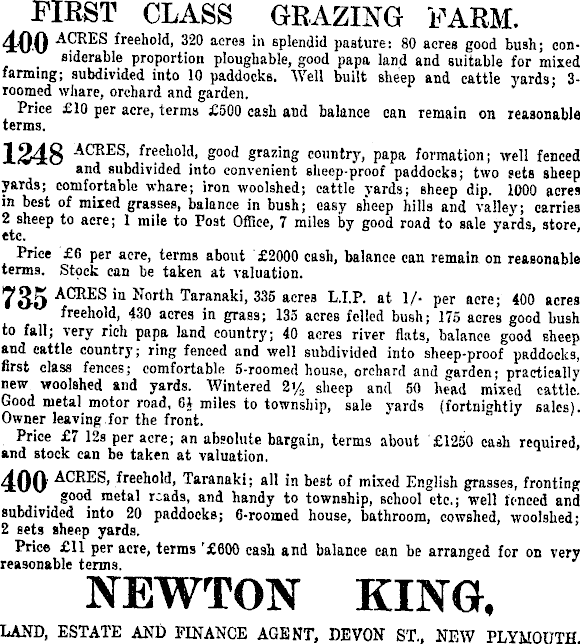 FIRST CLASS GRAZING FARM.

400 ACRES freehold, 320 acres in splendid pasture: 80 acres good bush; considerable proportion ploughable, good papa land and suitable for mixed farming; subdivided into 10 paddocks. Well built sheep and cattle yards; 3-roomed whare, orchard and garden.

Price £10 per acre, terms £500 cash and balance can remain on reasonable terms.

1248 ACRES, freehold, good grazing country, papa formation; well fenced and subdivided into convenient sheep-proof paddocks; two sets sheep yards; comfortable whare; iron woolshed; cattle yards; sheep dip. 1000 acres in best of mixed grasses, balance in bush; easy sheep hills and valley; carries 2 sheep to acre; 1 mile to Post Office, 7 miles by good road to sale yards, store, etc.

Price £6 per acre, terms about £2000 cash, balance can remain on reasonable terms. Stock can be taken at valuation.

735 ACRES in North Taranaki, 335 acres L.I.P. at 1/- per acre; 400 acres freehold, 430 acres in grass; 135 acres felled bush; 175 acres good bush to fall; very rich papa land country; 40 acres river flats, balance good sheep and cattle country; ring fenced and well subdivided into sheep-proof paddocks, first class fences; comfortable 5-roomed house, orchard and garden; practically new woolshed and yards. Wintered 2½ sheep and 50 head mixed cattle. Good metal motor road, 6½ miles to township, sale yards (fortnightly sales). Owner leaving for the front.

Price £7 12s per acre; an absolute bargain, terms about £1250 cash required, and stock can be taken at valuation.

400 ACRES, freehold, Taranaki; all in best of mixed English grasses, fronting good metal roads, and handy to township, school etc.; well fenced and subdivided into 20 paddocks; 6-roomed house, bathroom, cowshed, woolshed; 2 sets sheep yards.

Price £11 per acre, terms £600 cash and balance can be arranged for on very reasonable terms.

NEWTON KING,

LAND, ESTATE AND FINANCE AGENT, DEVON ST., NEW PLYMOUTH.